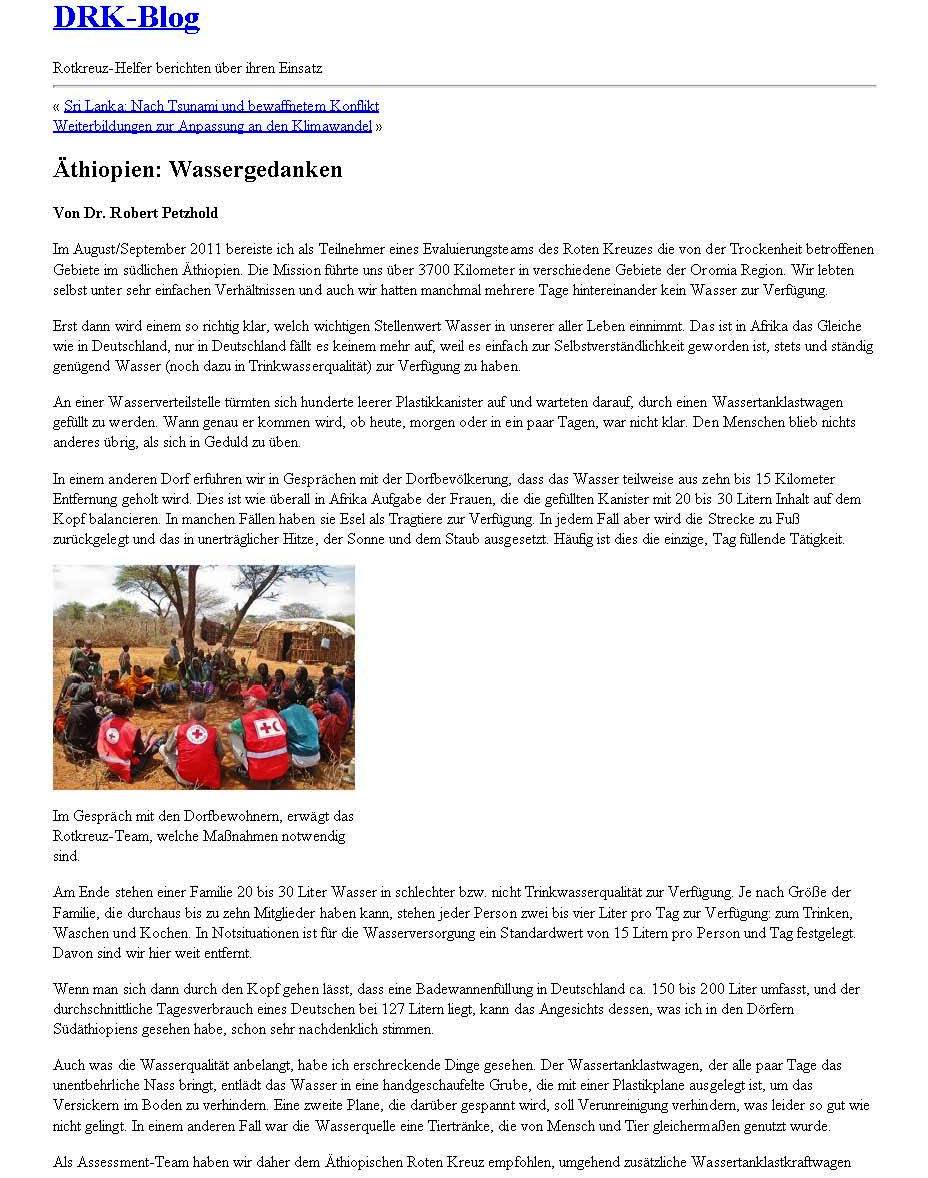 DRK-Blog

Rotkreuz-Helfer berichten über ihren Einsatz

« Sri Lanka: Nach Tsunami und bewaffnetem Konflikt
Weiterbildungen zur Anpassung an den Klimawandel »

Äthiopien: Wassergedanken

Von Dr. Robert Petzhold

Im August/September 2011 bereiste ich als Teilnehmer eines Evaluierungsteams des Roten Kreuzes die von der Trockenheit betroffenen Gebiete im südlichen Äthiopien. Die Mission führte uns über 3700 Kilometer in verschiedene Gebiete der Oromia Region. Wir lebten selbst unter sehr einfachen Verhältnissen und auch wir hatten manchmal mehrere Tage hintereinander kein Wasser zur Verfügung.

Erst dann wird einem so richtig klar, welch wichtigen Stellenwert Wasser in unserer aller Leben einnimmt. Das ist in Afrika das Gleiche wie in Deutschland, nur in Deutschland fällt es keinem mehr auf, weil es einfach zur Selbstverständlichkeit geworden ist, stets und ständig genügend Wasser (noch dazu in Trinkwasserqualität) zur Verfügung zu haben.

An einer Wasserverteilstelle türmten sich hunderte leerer Plastikkanister auf und warteten darauf, durch einen Wassertanklastwagen gefüllt zu werden. Wann genau er kommen wird, ob heute, morgen oder in ein paar Tagen, war nicht klar. Den Menschen blieb nichts anderes übrig, als sich in Geduld zu üben.

In einem anderen Dorf erfuhren wir in Gesprächen mit der Dorfbevölkerung, dass das Wasser teilweise aus zehn bis 15 Kilometer Entfernung geholt wird. Dies ist wie überall in Afrika Aufgabe der Frauen, die die gefüllten Kanister mit 20 bis 30 Litern Inhalt auf dem Kopf balancieren. In manchen Fällen haben sie Esel als Tragtiere zur Verfügung. In jedem Fall aber wird die Strecke zu Fuß zurückgelegt und das in unerträglicher Hitze, der Sonne und dem Staub ausgesetzt. Häufig ist dies die einzige, Tag füllende Tätigkeit.

Im Gespräch mit den Dorfbewohnern, erwägt das Rotkreuz-Team, welche Maßnahmen notwendig sind.

Am Ende stehen einer Familie 20 bis 30 Liter Wasser in schlechter bzw. nicht Trinkwasserqualität zur Verfügung. Je nach Größe der Familie, die durchaus bis zu zehn Mitglieder haben kann, stehen jeder Person zwei bis vier Liter pro Tag zur Verfügung: zum Trinken, Waschen und Kochen. In Notsituationen ist für die Wasserversorgung ein Standardwert von 15 Litern pro Person und Tag festgelegt. Davon sind wir hier weit entfernt.

Wenn man sich dann durch den Kopf gehen lässt, dass eine Badewannenfüllung in Deutschland ca. 150 bis 200 Liter umfasst, und der durchschnittliche Tagesverbrauch eines Deutschen bei 127 Litern liegt, kann das Angesichts dessen, was ich in den Dörfern Südäthiopiens gesehen habe, schon sehr nachdenklich stimmen.

Auch was die Wasserqualität anbelangt, habe ich erschreckende Dinge gesehen. Der Wassertanklastwagen, der alle paar Tage das unentbehrliche Nass bringt, entlädt das Wasser in eine handgeschaufelte Grube, die mit einer Plastikplane ausgelegt ist, um das Versickern im Boden zu verhindern. Eine zweite Plane, die darüber gespannt wird, soll Verunreinigung verhindern, was leider so gut wie nicht gelingt. In einem anderen Fall war die Wasserquelle eine Tiertränke, die von Mensch und Tier gleichermaßen genutzt wurde.

Als Assessment-Team haben wir daher dem Äthiopischen Roten Kreuz empfohlen, umgehend zusätzliche Wassertanklastkraftwagen